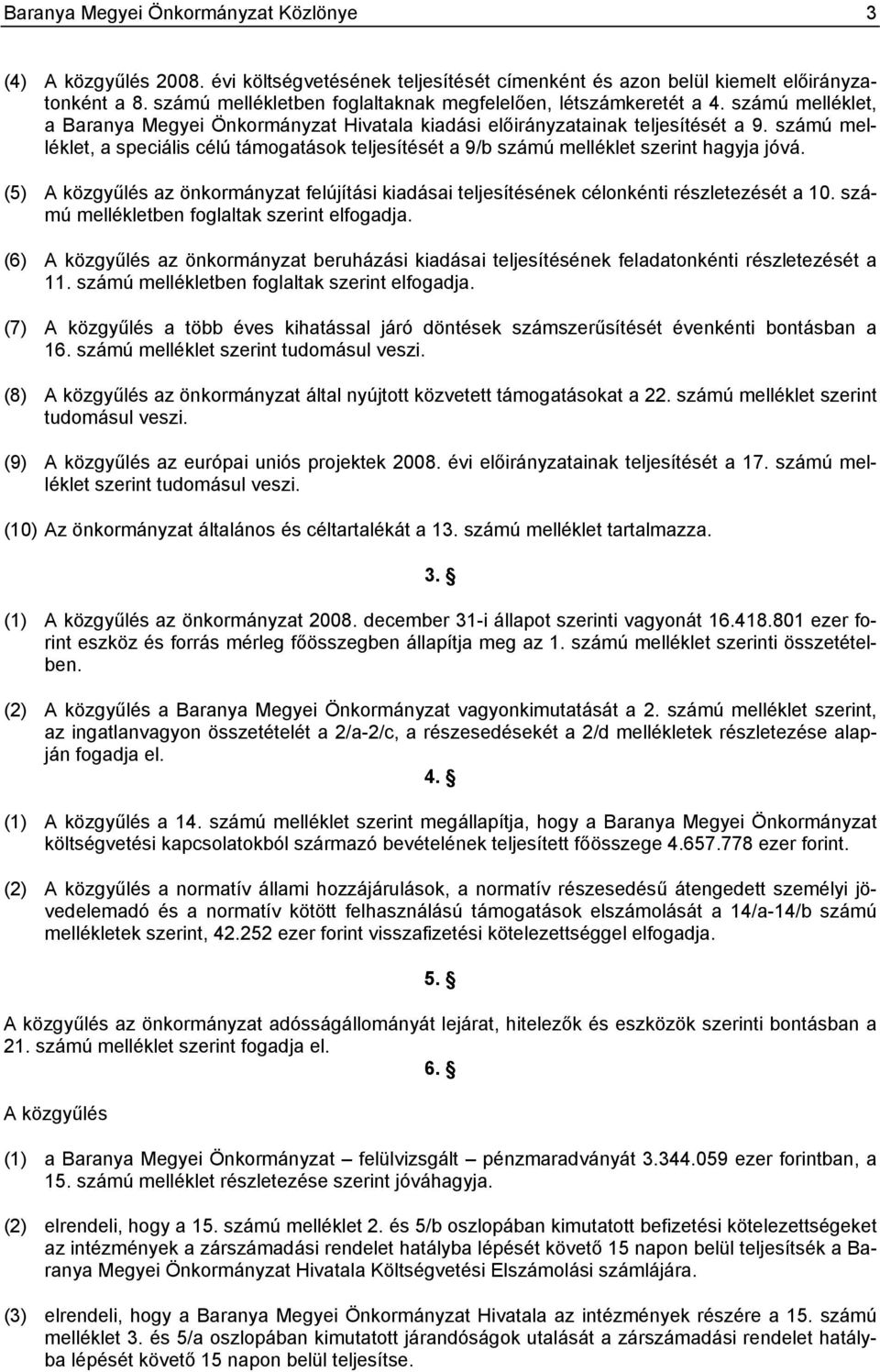 Baranya Megyei Önkormányzat Közlönye 3

(4) A közgyűlés 2008. évi költségvetésének teljesítését címenként és azon belül kiemelt előirányzatonként a 8. számú mellékletben foglaltaknak megfelelően, létszámkeretét a 4. számú melléklet, a Baranya Megyei Önkormányzat Hivatala kiadási előirányzatainak teljesítését a 9. számú melléklet, a speciális célú támogatások teljesítését a 9/b számú melléklet szerint hagyja jóvá.

(5) A közgyűlés az önkormányzat felújítási kiadásai teljesítésének célonkénti részletezését a 10. számú mellékletben foglaltak szerint elfogadja.

(6) A közgyűlés az önkormányzat beruházási kiadásai teljesítésének feladatonkénti részletezését a 11. számú mellékletben foglaltak szerint elfogadja.

(7) A közgyűlés a több éves kihatással járó döntések számszerűsítését évenkénti bontásban a 16. számú melléklet szerint tudomásul veszi.

(8) A közgyűlés az önkormányzat által nyújtott közvetett támogatásokat a 22. számú melléklet szerint tudomásul veszi.

(9) A közgyűlés az európai uniós projektek 2008. évi előirányzatainak teljesítését a 17. számú melléklet szerint tudomásul veszi.

(10) Az önkormányzat általános és céltartalékát a 13. számú melléklet tartalmazza.

3. §

(1) A közgyűlés az önkormányzat 2008. december 31-i állapot szerinti vagyonát 16.418.801 ezer forint eszköz és forrás mérleg főösszegben állapítja meg az 1. számú melléklet szerinti összetételben.

(2) A közgyűlés a Baranya Megyei Önkormányzat vagyonkimutatását a 2. számú melléklet szerint, az ingatlanvagyon összetételét a 2/a-2/c, a részesedésekét a 2/d mellékletek részletezése alapján fogadja el.

4. §

(1) A közgyűlés a 14. számú melléklet szerint megállapítja, hogy a Baranya Megyei Önkormányzat költségvetési kapcsolatokból származó bevételének teljesített főösszege 4.657.778 ezer forint.

(2) A közgyűlés a normatív állami hozzájárulások, a normatív részesedésű átengedett személyi jövedelemadó és a normatív kötött felhasználású támogatások elszámolását a 14/a-14/b számú mellékletek szerint, 42.252 ezer forint visszafizetési kötelezettséggel elfogadja.

5. §

A közgyűlés az önkormányzat adósságállományát lejárat, hitelezők és eszközök szerinti bontásban a 21. számú melléklet szerint fogadja el.

6. §

A közgyűlés

(1) a Baranya Megyei Önkormányzat – felülvizsgált – pénzmaradványát 3.344.059 ezer forintban, a 15. számú melléklet részletezése szerint jóváhagyja.

(2) elrendeli, hogy a 15. számú melléklet 2. és 5/b oszlopában kimutatott befizetési kötelezettségeket az intézmények a zárszámadási rendelet hatályba lépését követő 15 napon belül teljesítsék a Baranya Megyei Önkormányzat Hivatala Költségvetési Elszámolási számlájára.

(3) elrendeli, hogy a Baranya Megyei Önkormányzat Hivatala az intézmények részére a 15. számú melléklet 3. és 5/a oszlopában kimutatott járandóságok utalását a zárszámadási rendelet hatályba lépését követő 15 napon belül teljesítse.